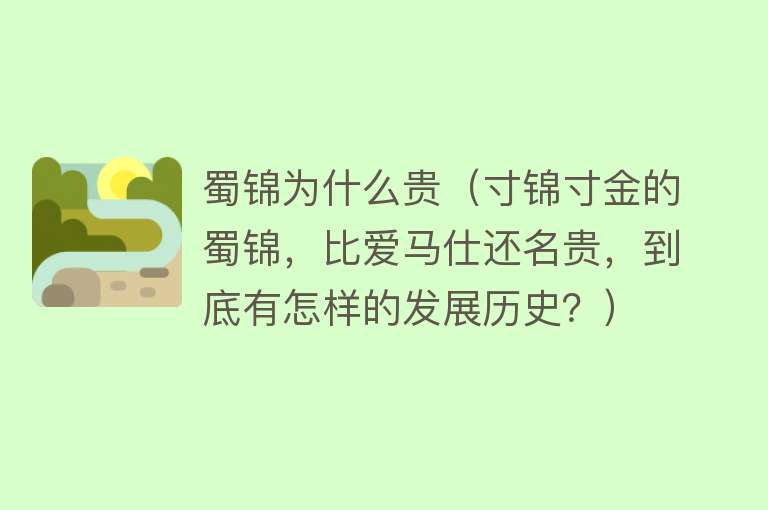 蜀锦为什么贵（寸锦寸金的蜀锦，比爱马仕还名贵，到底有怎样的发展历史？）